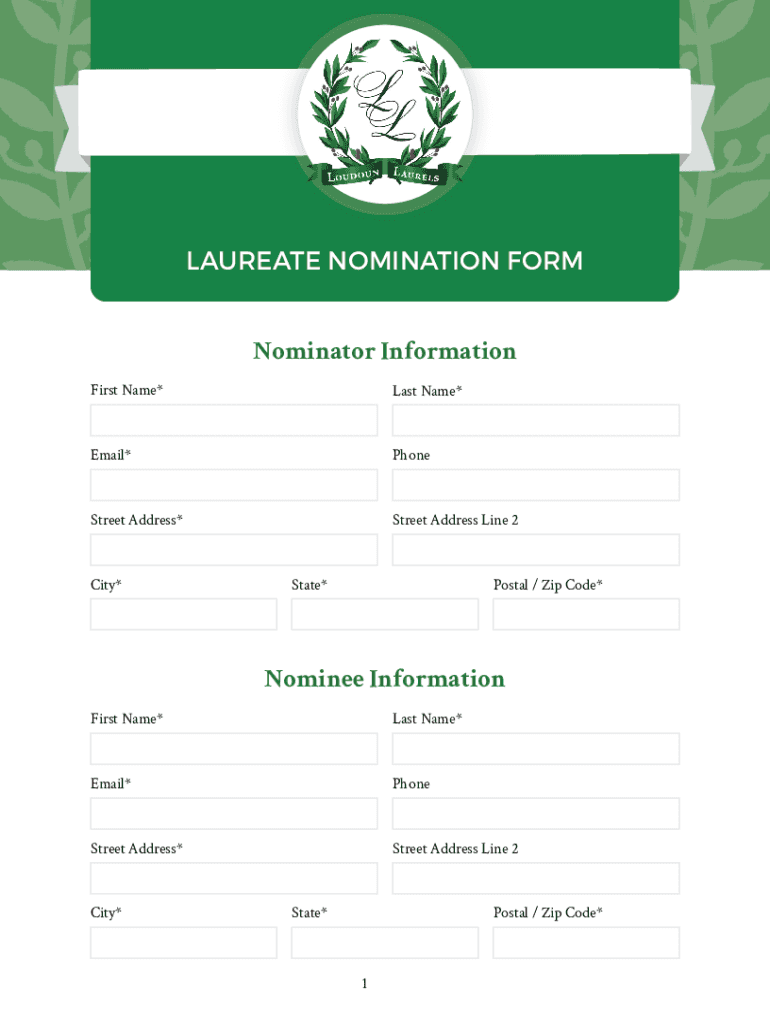 LL
LOUDOUN LAURELS

LAUREATE NOMINATION FORM

Nominator Information

First Name*

Last Name*

Email*

Phone

Street Address*

Street Address Line 2

City*

State*

Postal / Zip Code*

Nominee Information

First Name*

Last Name*

Email*

Phone

Street Address*

Street Address Line 2

City*

State*

Postal / Zip Code*

1